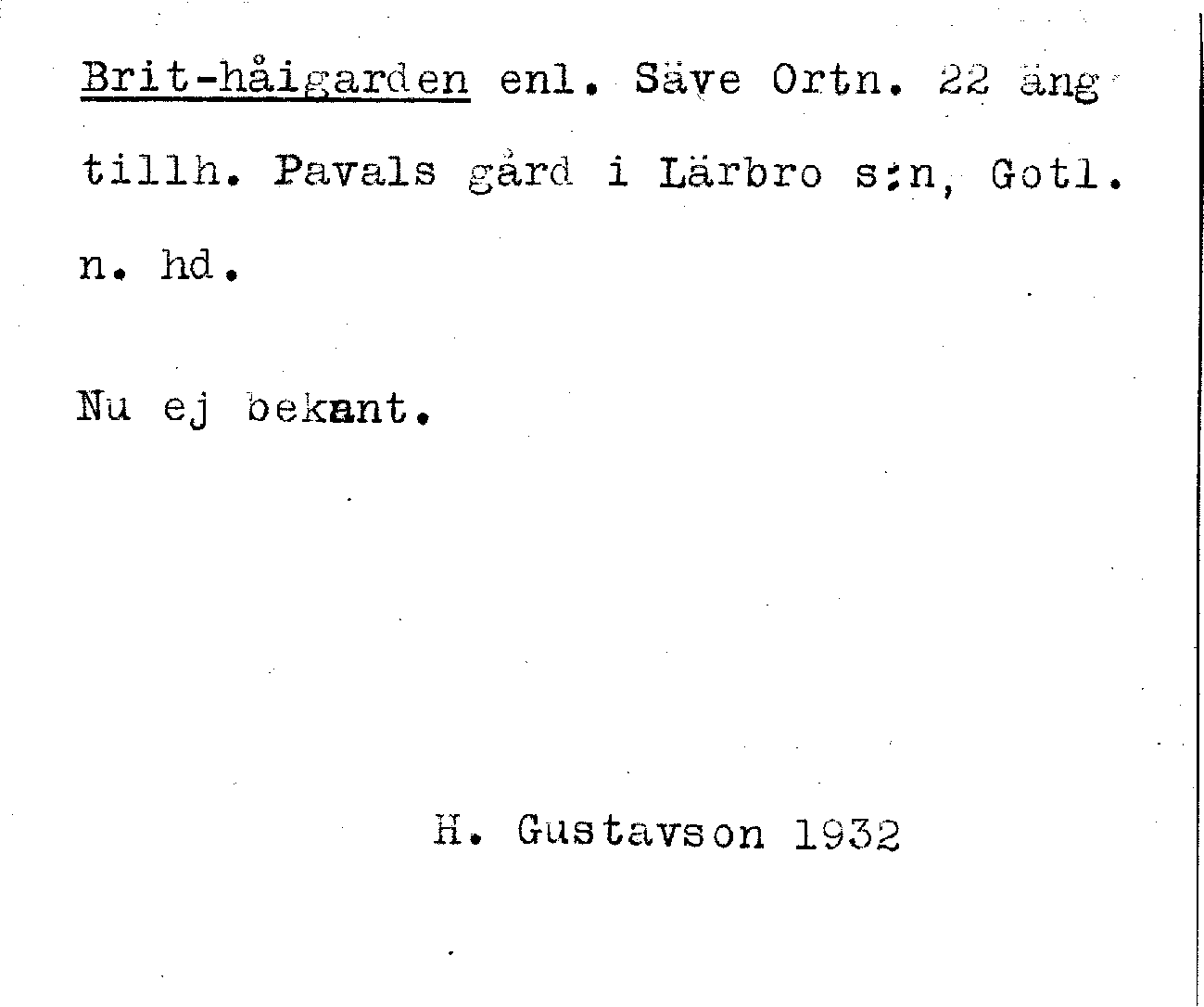 Brit-håigarden enl. Säve Ortn. 22 äng tillh. Pavals gård i Lärbro s:n, Gotl. n. hd.

Nu ej bekant.

H. Gustavson 1932